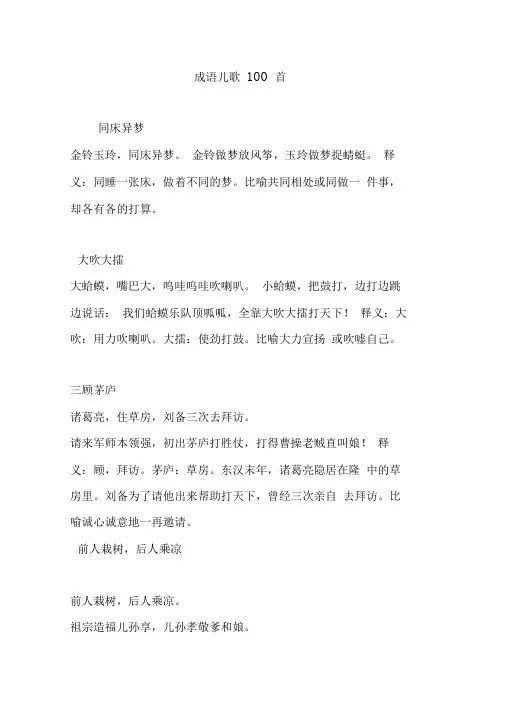 成语儿歌 100 首

同床异梦

金铃玉玲，同床异梦。 金铃做梦放风筝，玉玲做梦捉蜻蜓。 释义：同睡一张床，做着不同的梦。比喻共同相处或同做一 件事，却各有各的打算。

大吹大擂

大蛤蟆，嘴巴大，呜哇呜哇吹喇叭。 小蛤蟆，把鼓打，边打边跳边说话： 我们蛤蟆乐队顶呱呱，全靠大吹大擂打天下！ 释义：大吹：用力吹喇叭。大擂：使劲打鼓。比喻大力宣扬 或吹嘘自己。

三顾茅庐

诸葛亮，住草房，刘备三次去拜访。

请来军师本领强，初出茅庐打胜仗，打得曹操老贼直叫娘！ 释义：顾，拜访。茅庐：草房。东汉末年，诸葛亮隐居在隆 中的草房里。刘备为了请他出来帮助打天下，曾经三次亲自 去拜访。比喻诚心诚意地一再邀请。

前人栽树，后人乘凉

前人栽树，后人乘凉。

祖宗造福儿孙享，儿孙孝敬爹和娘。